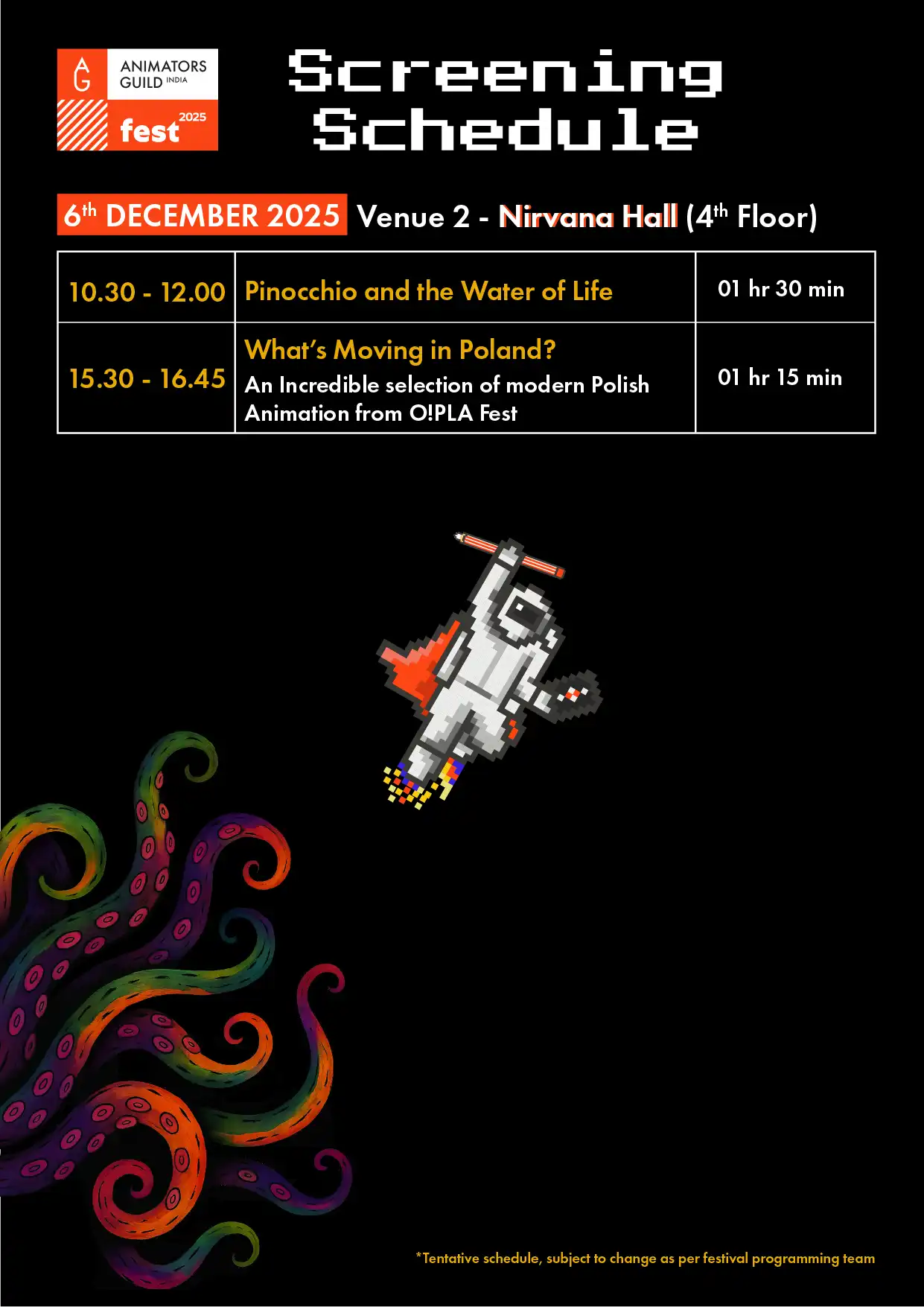 AG ANIMATORS GUILD INDIA
fest 2025

Screening Schedule

6th DECEMBER 2025 Venue 2 - Nirvana Hall (4th Floor)

| 10.30 - 12.00 | Pinocchio and the Water of Life | 01 hr 30 min |
|---|---|---|
| 15.30 - 16.45 | What's Moving in Poland? An Incredible selection of modern Polish Animation from O!PLA Fest | 01 hr 15 min |

*Tentative schedule, subject to change as per festival programming team